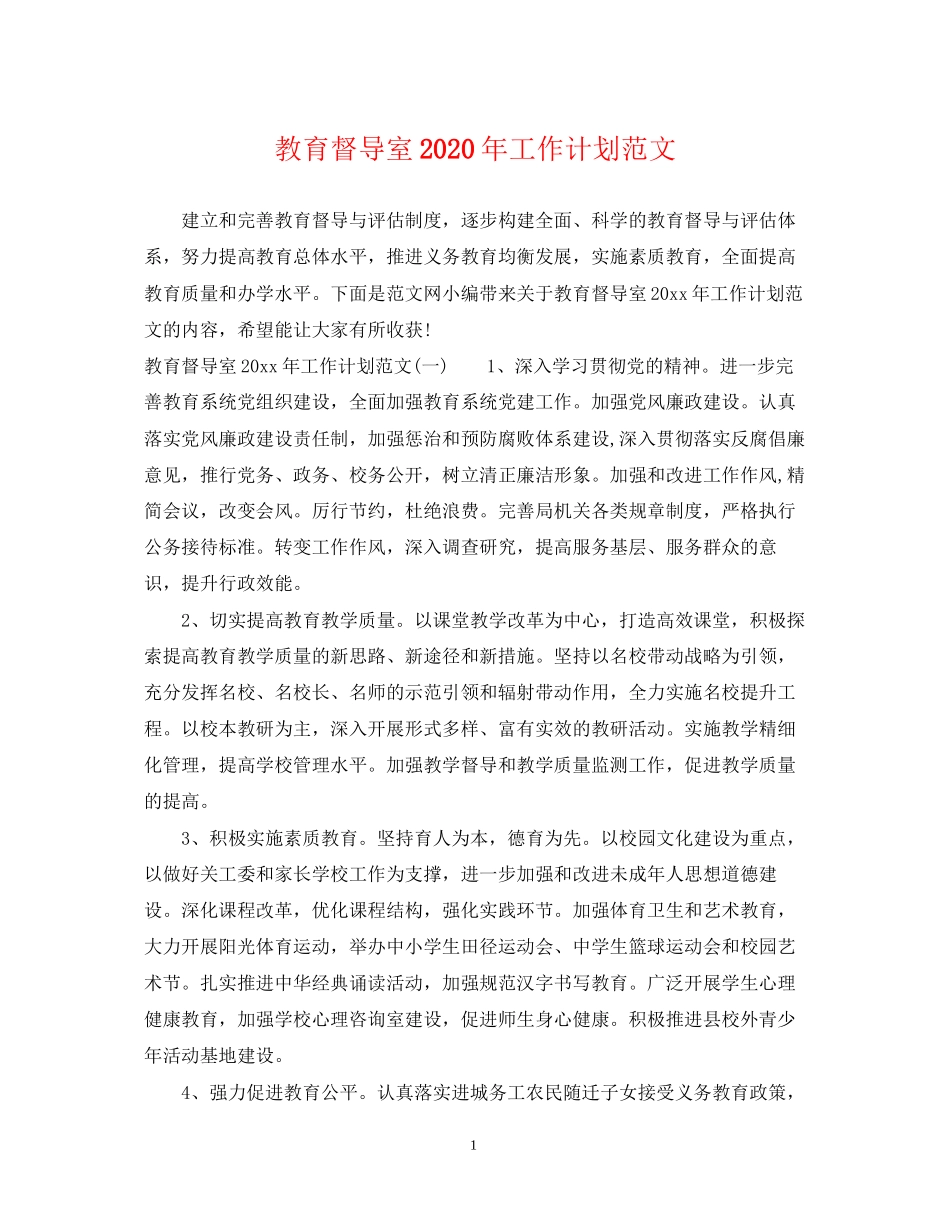 教育督导室2020年工作计划范文

建立和完善教育督导与评估制度，逐步构建全面、科学的教育督导与评估体系，努力提高教育总体水平，推进义务教育均衡发展，实施素质教育，全面提高教育质量和办学水平。下面是范文网小编带来关于教育督导室20xx年工作计划范文的内容，希望能让大家有所收获!

教育督导室20xx年工作计划范文(一)　1、深入学习贯彻党的精神。进一步完善教育系统党组织建设，全面加强教育系统党建工作。加强党风廉政建设。认真落实党风廉政建设责任制，加强惩治和预防腐败体系建设,深入贯彻落实反腐倡廉意见，推行党务、政务、校务公开，树立清正廉洁形象。加强和改进工作作风,精简会议，改变会风。厉行节约，杜绝浪费。完善局机关各类规章制度，严格执行公务接待标准。转变工作作风，深入调查研究，提高服务基层、服务群众的意识，提升行政效能。

2、切实提高教育教学质量。以课堂教学改革为中心，打造高效课堂，积极探索提高教育教学质量的新思路、新途径和新措施。坚持以名校带动战略为引领，充分发挥名校、名校长、名师的示范引领和辐射带动作用，全力实施名校提升工程。以校本教研为主，深入开展形式多样、富有实效的教研活动。实施教学精细化管理，提高学校管理水平。加强教学督导和教学质量监测工作，促进教学质量的提高。

3、积极实施素质教育。坚持育人为本，德育为先。以校园文化建设为重点，以做好关工委和家长学校工作为支撑，进一步加强和改进未成年人思想道德建设。深化课程改革，优化课程结构，强化实践环节。加强体育卫生和艺术教育，大力开展阳光体育运动，举办中小学生田径运动会、中学生篮球运动会和校园艺术节。扎实推进中华经典诵读活动，加强规范汉字书写教育。广泛开展学生心理健康教育，加强学校心理咨询室建设，促进师生身心健康。积极推进县校外青少年活动基地建设。

4、强力促进教育公平。认真落实进城务工农民随迁子女接受义务教育政策，

1